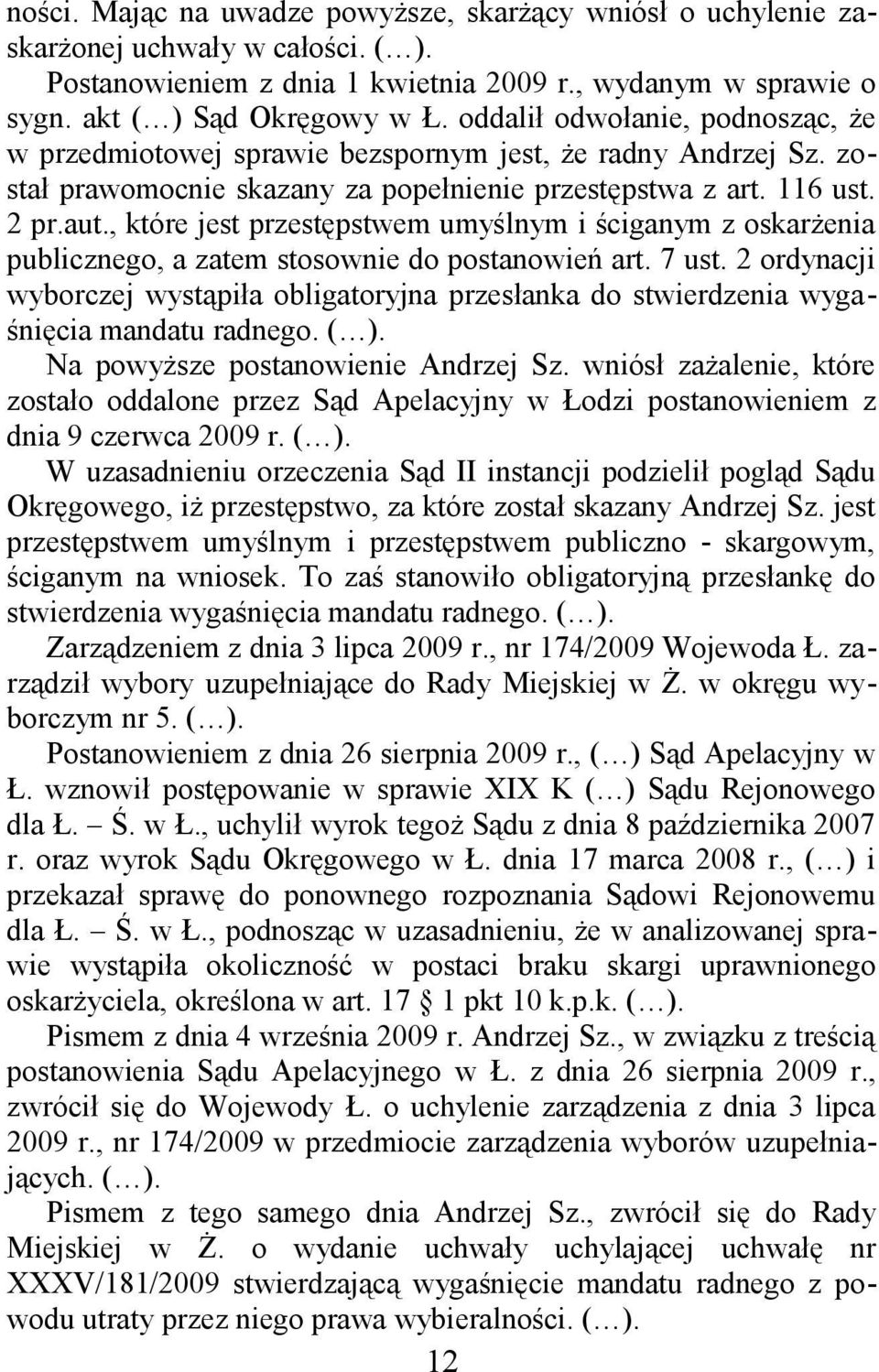 ności. Mając na uwadze powyższe, skarżący wniósł o uchylenie zaskarżonej uchwały w całości. (…).

Postanowieniem z dnia 1 kwietnia 2009 r., wydanym w sprawie o sygn. akt (…) Sąd Okręgowy w Ł. oddalił odwołanie, podnosząc, że w przedmiotowej sprawie bezspornym jest, że radny Andrzej Sz. został prawomocnie skazany za popełnienie przestępstwa z art. 116 ust. 2 pr.aut., które jest przestępstwem umyślnym i ściganym z oskarżenia publicznego, a zatem stosownie do postanowień art. 7 ust. 2 ordynacji wyborczej wystąpiła obligatoryjna przesłanka do stwierdzenia wygaśnięcia mandatu radnego. (…).

Na powyższe postanowienie Andrzej Sz. wniósł zażalenie, które zostało oddalone przez Sąd Apelacyjny w Łodzi postanowieniem z dnia 9 czerwca 2009 r. (…).

W uzasadnieniu orzeczenia Sąd II instancji podzielił pogląd Sądu Okręgowego, iż przestępstwo, za które został skazany Andrzej Sz. jest przestępstwem umyślnym i przestępstwem publiczno - skargowym, ściganym na wniosek. To zaś stanowiło obligatoryjną przesłankę do stwierdzenia wygaśnięcia mandatu radnego. (…).

Zarządzeniem z dnia 3 lipca 2009 r., nr 174/2009 Wojewoda Ł. zarządził wybory uzupełniające do Rady Miejskiej w Ż. w okręgu wyborczym nr 5. (…).

Postanowieniem z dnia 26 sierpnia 2009 r., (…) Sąd Apelacyjny w Ł. wznowił postępowanie w sprawie XIX K (…) Sądu Rejonowego dla Ł. – Ś. w Ł., uchylił wyrok tegoż Sądu z dnia 8 października 2007 r. oraz wyrok Sądu Okręgowego w Ł. dnia 17 marca 2008 r., (…) i przekazał sprawę do ponownego rozpoznania Sądowi Rejonowemu dla Ł. – Ś. w Ł., podnosząc w uzasadnieniu, że w analizowanej sprawie wystąpiła okoliczność w postaci braku skargi uprawnionego oskarżyciela, określona w art. 17 § 1 pkt 10 k.p.k. (…).

Pismem z dnia 4 września 2009 r. Andrzej Sz., w związku z treścią postanowienia Sądu Apelacyjnego w Ł. z dnia 26 sierpnia 2009 r., zwrócił się do Wojewody Ł. o uchylenie zarządzenia z dnia 3 lipca 2009 r., nr 174/2009 w przedmiocie zarządzenia wyborów uzupełniających. (…).

Pismem z tego samego dnia Andrzej Sz., zwrócił się do Rady Miejskiej w Ż. o wydanie uchwały uchylającej uchwałę nr XXXV/181/2009 stwierdzającą wygaśnięcie mandatu radnego z powodu utraty przez niego prawa wybieralności. (…).

12